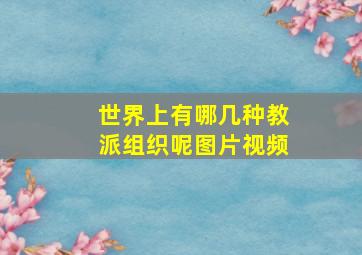 世界上有哪几种教派组织呢图片视频